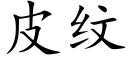 皮纹